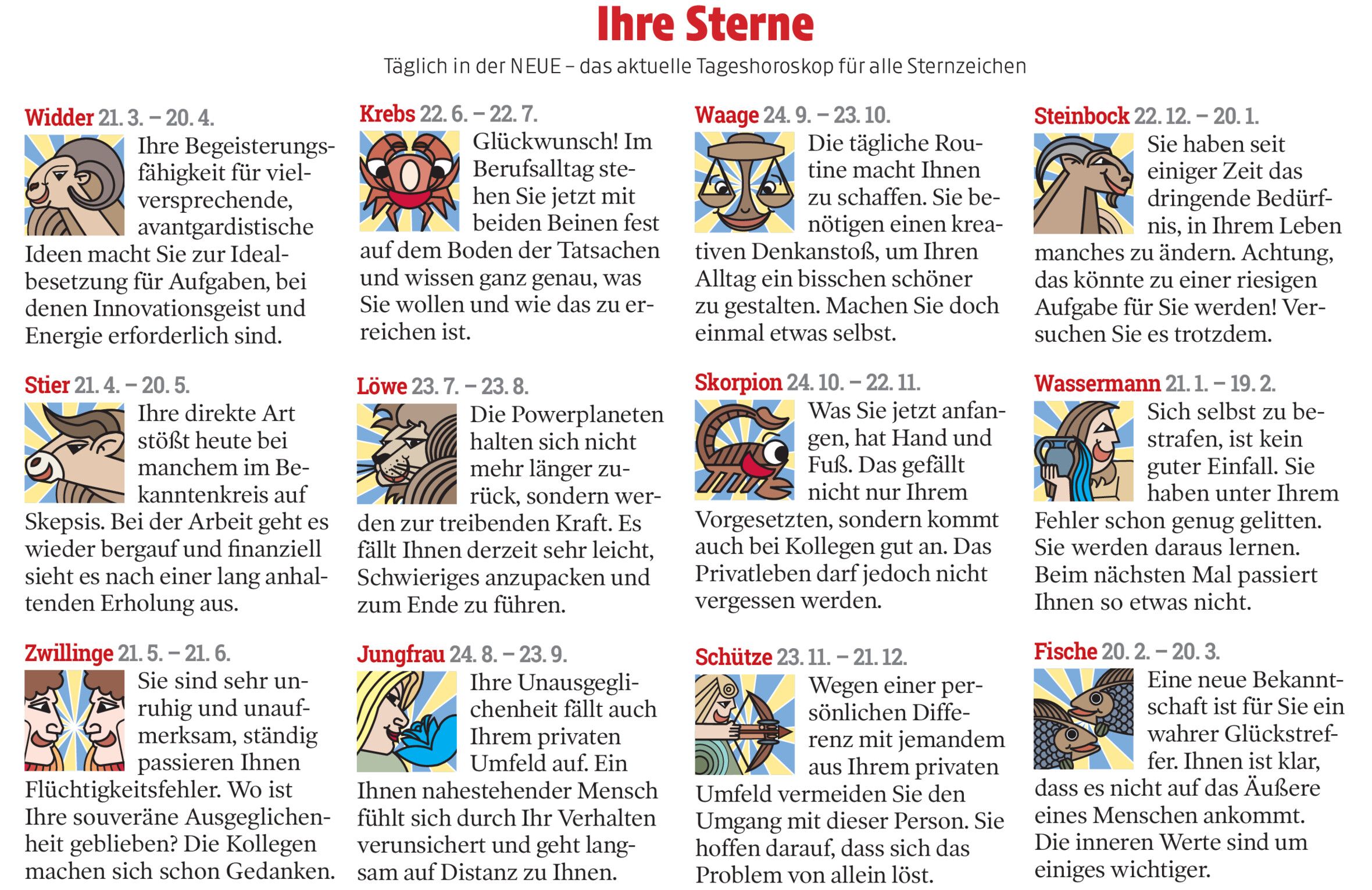 Ihre Sterne

Täglich in der NEUE – das aktuelle Tageshoroskop für alle Sternzeichen

Widder 21. 3. – 20. 4.

Ihre Begeisterungsfähigkeit für vielversprechende, avantgardistische Ideen macht Sie zur Idealbesetzung für Aufgaben, bei denen Innovationsgeist und Energie erforderlich sind.

Stier 21. 4. – 20. 5.

Ihre direkte Art stößt heute bei manchem im Bekanntenkreis auf Skepsis. Bei der Arbeit geht es wieder bergauf und finanziell sieht es nach einer lang anhaltenden Erholung aus.

Zwillinge 21. 5. – 21. 6.

Sie sind sehr unruhig und unaufmerksam, ständig passieren Ihnen Flüchtigkeitsfehler. Wo ist Ihre souveräne Ausgeglichenheit geblieben? Die Kollegen machen sich schon Gedanken.

Krebs 22. 6. – 22. 7.

Glückwunsch! Im Berufsalltag stehen Sie jetzt mit beiden Beinen fest auf dem Boden der Tatsachen und wissen ganz genau, was Sie wollen und wie das zu erreichen ist.

Löwe 23. 7. – 23. 8.

Die Powerplaneten halten sich nicht mehr länger zurück, sondern werden zur treibenden Kraft. Es fällt Ihnen derzeit sehr leicht, Schwieriges anzupacken und zum Ende zu führen.

Jungfrau 24. 8. – 23. 9.

Ihre Unausgeglichenheit fällt auch Ihrem privaten Umfeld auf. Ein Ihnen nahestehender Mensch fühlt sich durch Ihr Verhalten verunsichert und geht langsam auf Distanz zu Ihnen.

Waage 24. 9. – 23. 10.

Die tägliche Routine macht Ihnen zu schaffen. Sie benötigen einen kreativen Denkanstoß, um Ihren Alltag ein bisschen schöner zu gestalten. Machen Sie doch einmal etwas selbst.

Skorpion 24. 10. – 22. 11.

Was Sie jetzt anfangen, hat Hand und Fuß. Das gefällt nicht nur Ihrem Vorgesetzten, sondern kommt auch bei Kollegen gut an. Das Privatleben darf jedoch nicht vergessen werden.

Schütze 23. 11. – 21. 12.

Wegen einer persönlichen Differenz mit jemandem aus Ihrem privaten Umfeld vermeiden Sie den Umgang mit dieser Person. Sie hoffen darauf, dass sich das Problem von allein löst.

Steinbock 22. 12. – 20. 1.

Sie haben seit einiger Zeit das dringende Bedürfnis, in Ihrem Leben manches zu ändern. Achtung, das könnte zu einer riesigen Aufgabe für Sie werden! Versuchen Sie es trotzdem.

Wassermann 21. 1. – 19. 2.

Sich selbst zu bestrafen, ist kein guter Einfall. Sie haben unter Ihrem Fehler schon genug gelitten. Sie werden daraus lernen. Beim nächsten Mal passiert Ihnen so etwas nicht.

Fische 20. 2. – 20. 3.

Eine neue Bekanntschaft ist für Sie ein wahrer Glückstreffer. Ihnen ist klar, dass es nicht auf das Äußere eines Menschen ankommt. Die inneren Werte sind um einiges wichtiger.